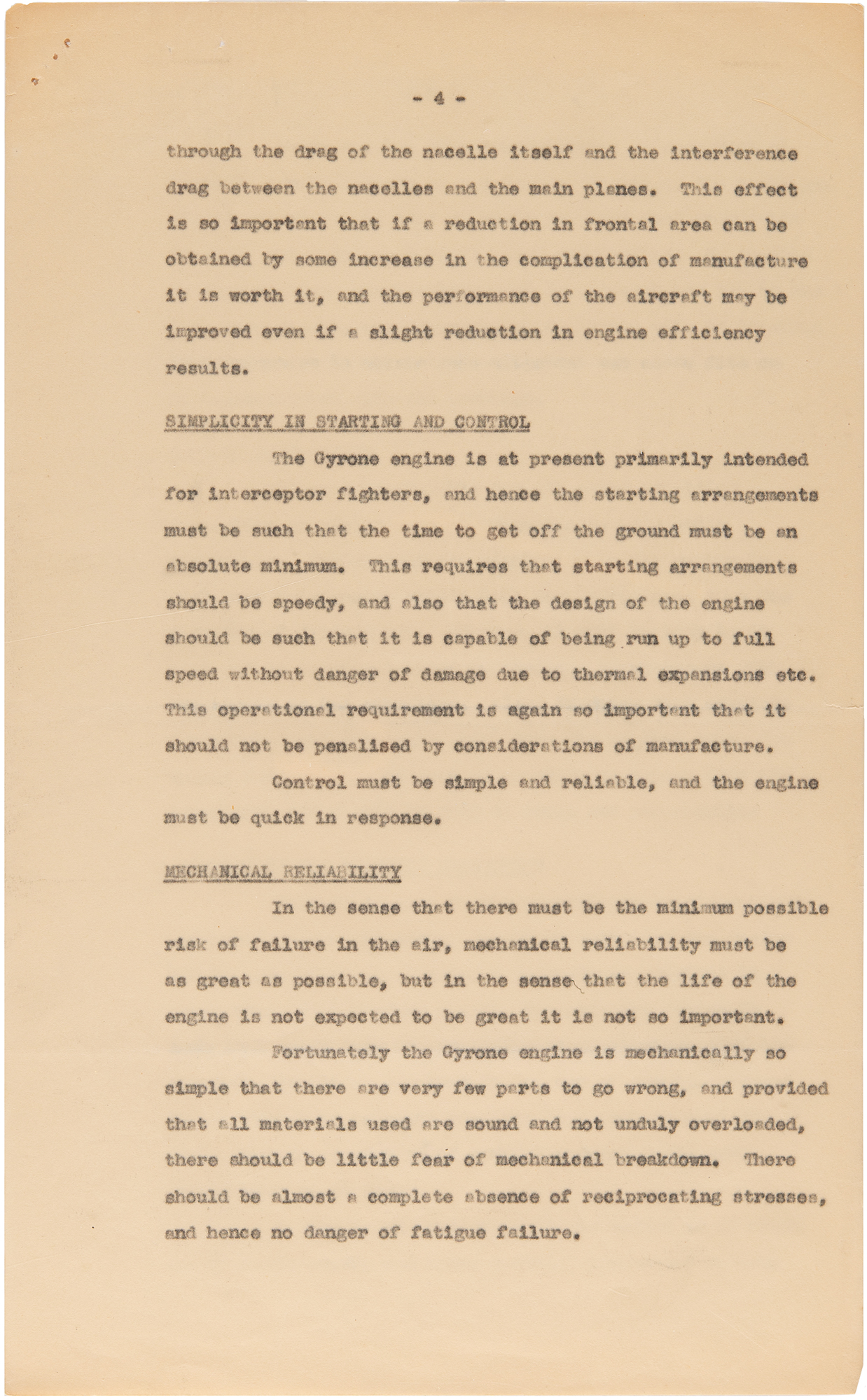 - 4 -

through the drag of the nacelle itself and the interference drag between the nacelles and the main planes. This effect is so important that if a reduction in frontal area can be obtained by some increase in the complication of manufacture it is worth it, and the performance of the aircraft may be improved even if a slight reduction in engine efficiency results.

SIMPLICITY IN STARTING AND CONTROL

The Gyrone engine is at present primarily intended for interceptor fighters, and hence the starting arrangements must be such that the time to get off the ground must be an absolute minimum. This requires that starting arrangements should be speedy, and also that the design of the engine should be such that it is capable of being run up to full speed without danger of damage due to thermal expansions etc. This operational requirement is again so important that it should not be penalised by considerations of manufacture.

Control must be simple and reliable, and the engine must be quick in response.

MECHANICAL RELIABILITY

In the sense that there must be the minimum possible risk of failure in the air, mechanical reliability must be as great as possible, but in the sense that the life of the engine is not expected to be great it is not so important.

Fortunately the Gyrone engine is mechanically so simple that there are very few parts to go wrong, and provided that all materials used are sound and not unduly overloaded, there should be little fear of mechanical breakdown. There should be almost a complete absence of reciprocating stresses, and hence no danger of fatigue failure.